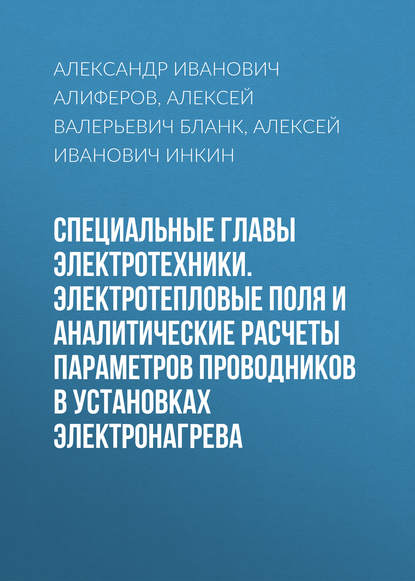 АЛЕКСАНДР ИВАНОВИЧ АЛИФЕРОВ, АЛЕКСЕЙ ВАЛЕРЬЕВИЧ БЛАНК, АЛЕКСЕЙ ИВАНОВИЧ ИНКИН

СПЕЦИАЛЬНЫЕ ГЛАВЫ ЭЛЕКТРОТЕХНИКИ. ЭЛЕКТРОТЕПЛОВЫЕ ПОЛЯ И АНАЛИТИЧЕСКИЕ РАСЧЕТЫ ПАРАМЕТРОВ ПРОВОДНИКОВ В УСТАНОВКАХ ЭЛЕКТРОНАГРЕВА